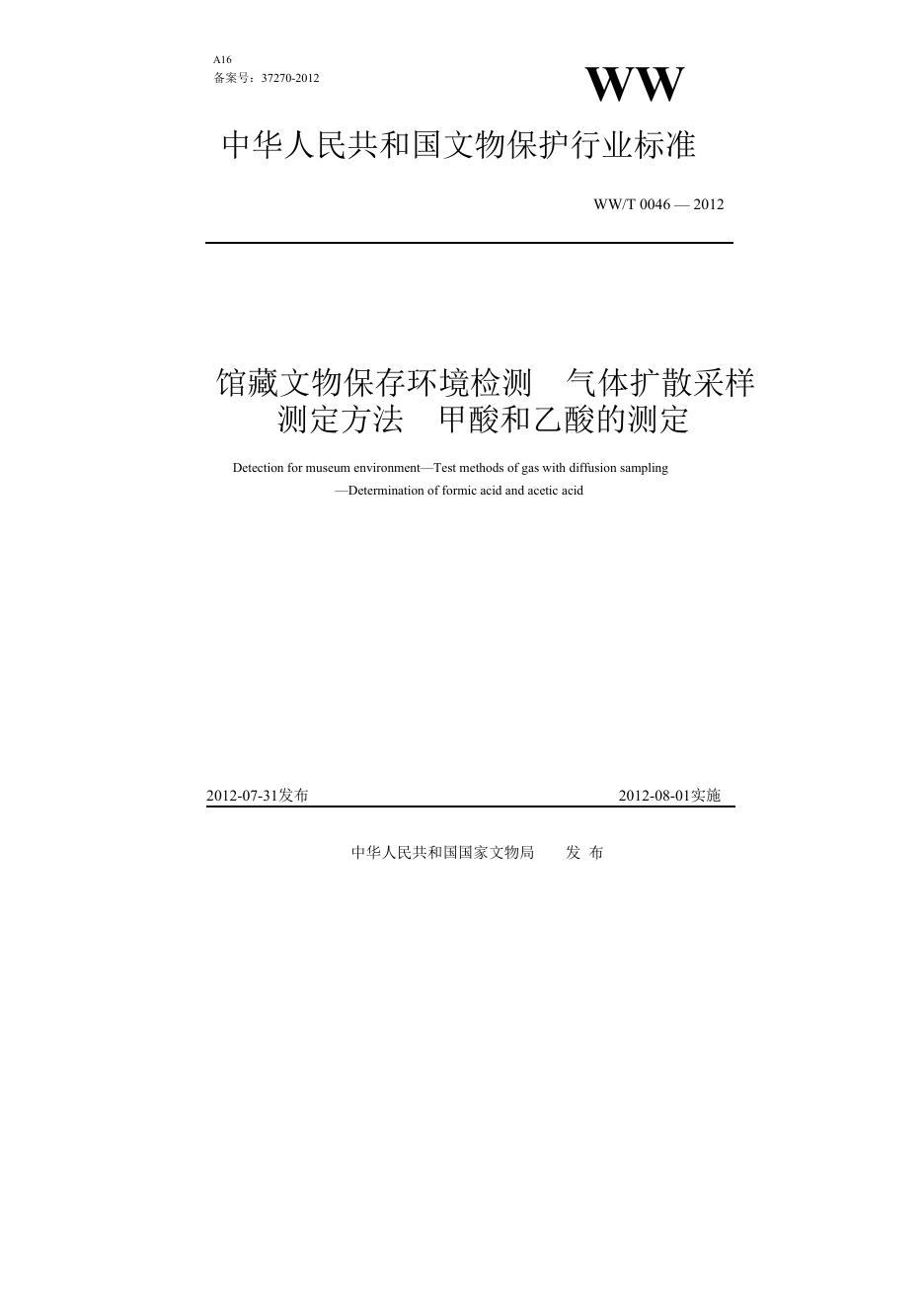 A16
备案号：37270-2012

WW

中华人民共和国文物保护行业标准

WW/T 0046 — 2012

馆藏文物保存环境检测　气体扩散采样测定方法　甲酸和乙酸的测定

Detection for museum environment—Test methods of gas with diffusion sampling —Determination of formic acid and acetic acid

2012-07-31发布

2012-08-01实施

中华人民共和国国家文物局　　发 布